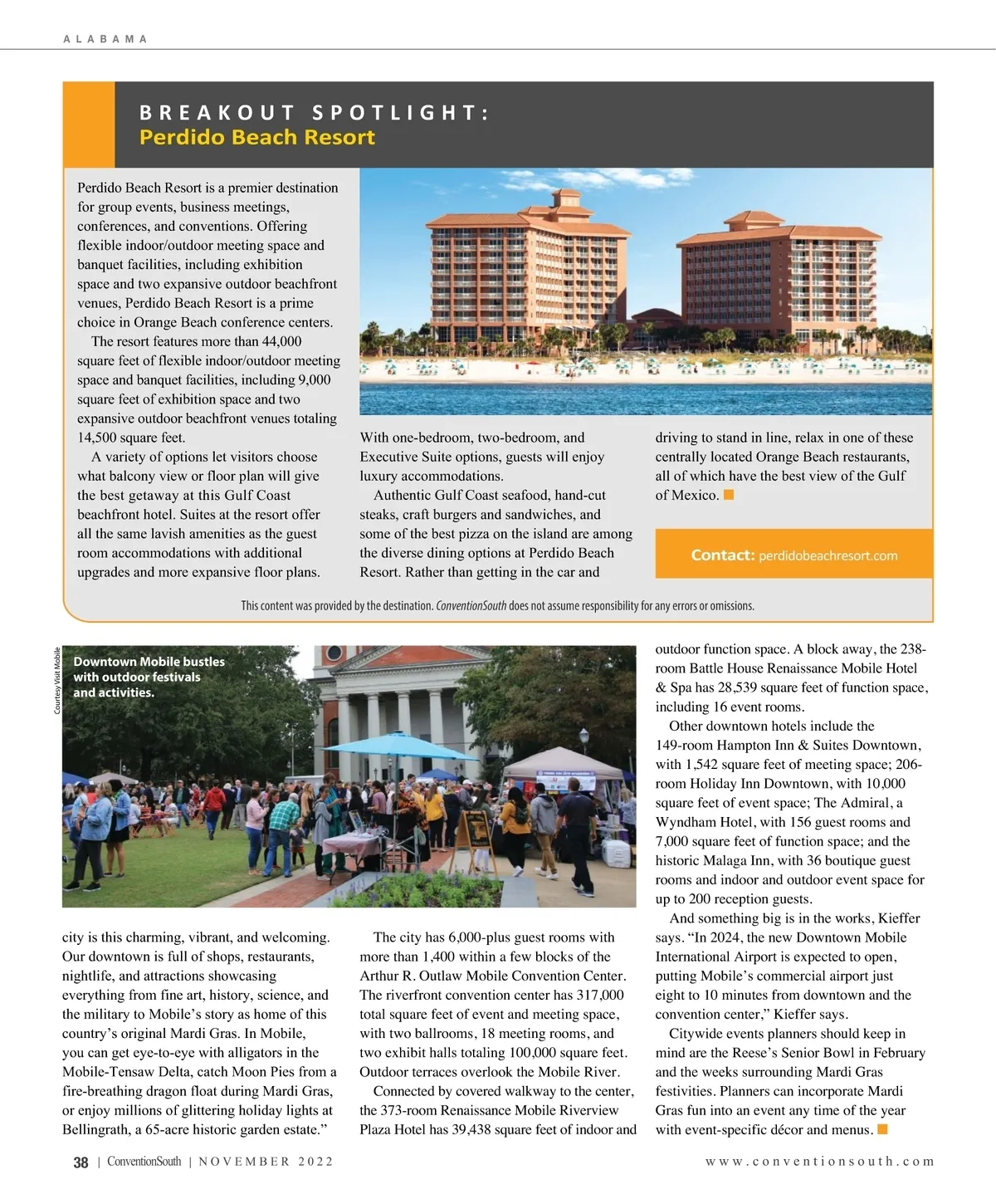 ALABAMA

BREAKOUT SPOTLIGHT:
Perdido Beach Resort

Perdido Beach Resort is a premier destination for group events, business meetings, conferences, and conventions. Offering flexible indoor/outdoor meeting space and banquet facilities, including exhibition space and two expansive outdoor beachfront venues, Perdido Beach Resort is a prime choice in Orange Beach conference centers.

The resort features more than 44,000 square feet of flexible indoor/outdoor meeting space and banquet facilities, including 9,000 square feet of exhibition space and two expansive outdoor beachfront venues totaling 14,500 square feet.

A variety of options let visitors choose what balcony view or floor plan will give the best getaway at this Gulf Coast beachfront hotel. Suites at the resort offer all the same lavish amenities as the guest room accommodations with additional upgrades and more expansive floor plans. With one-bedroom, two-bedroom, and Executive Suite options, guests will enjoy luxury accommodations.

Authentic Gulf Coast seafood, hand-cut steaks, craft burgers and sandwiches, and some of the best pizza on the island are among the diverse dining options at Perdido Beach Resort. Rather than getting in the car and driving to stand in line, relax in one of these centrally located Orange Beach restaurants, all of which have the best view of the Gulf of Mexico.

Contact: perdidobeachresort.com

This content was provided by the destination. ConventionSouth does not assume responsibility for any errors or omissions.

Courtesy Visit Mobile

Downtown Mobile bustles with outdoor festivals and activities.

city is this charming, vibrant, and welcoming. Our downtown is full of shops, restaurants, nightlife, and attractions showcasing everything from fine art, history, science, and the military to Mobile's story as home of this country's original Mardi Gras. In Mobile, you can get eye-to-eye with alligators in the Mobile-Tensaw Delta, catch Moon Pies from a fire-breathing dragon float during Mardi Gras, or enjoy millions of glittering holiday lights at Bellingrath, a 65-acre historic garden estate."

The city has 6,000-plus guest rooms with more than 1,400 within a few blocks of the Arthur R. Outlaw Mobile Convention Center. The riverfront convention center has 317,000 total square feet of event and meeting space, with two ballrooms, 18 meeting rooms, and two exhibit halls totaling 100,000 square feet. Outdoor terraces overlook the Mobile River.

Connected by covered walkway to the center, the 373-room Renaissance Mobile Riverview Plaza Hotel has 39,438 square feet of indoor and outdoor function space. A block away, the 238-room Battle House Renaissance Mobile Hotel & Spa has 28,539 square feet of function space, including 16 event rooms.

Other downtown hotels include the 149-room Hampton Inn & Suites Downtown, with 1,542 square feet of meeting space; 206-room Holiday Inn Downtown, with 10,000 square feet of event space; The Admiral, a Wyndham Hotel, with 156 guest rooms and 7,000 square feet of function space; and the historic Malaga Inn, with 36 boutique guest rooms and indoor and outdoor event space for up to 200 reception guests.

And something big is in the works, Kieffer says. "In 2024, the new Downtown Mobile International Airport is expected to open, putting Mobile's commercial airport just eight to 10 minutes from downtown and the convention center," Kieffer says.

Citywide events planners should keep in mind are the Reese's Senior Bowl in February and the weeks surrounding Mardi Gras festivities. Planners can incorporate Mardi Gras fun into an event any time of the year with event-specific décor and menus.

38 | ConventionSouth | NOVEMBER 2022

www.conventionsouth.com